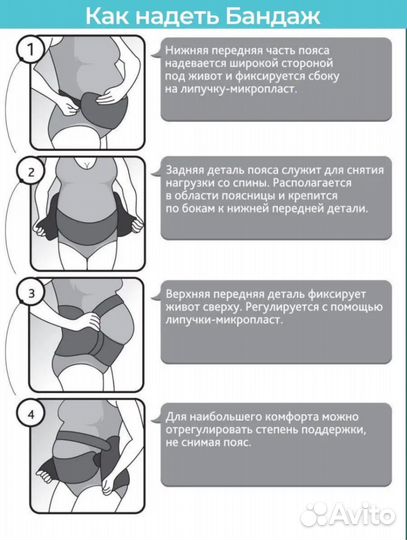 Как надеть Бандаж

1

Нижняя передняя часть пояса надевается широкой стороной под живот и фиксируется сбоку на липучку-микропласт.

2

Задняя деталь пояса служит для снятия нагрузки со спины. Располагается в области поясницы и крепится по бокам к нижней передней детали.

3

Верхняя передняя деталь фиксирует живот сверху. Регулируется с помощью липучки-микропласт.

4

Для наибольшего комфорта можно отрегулировать степень поддержки, не снимая пояс.

Avito